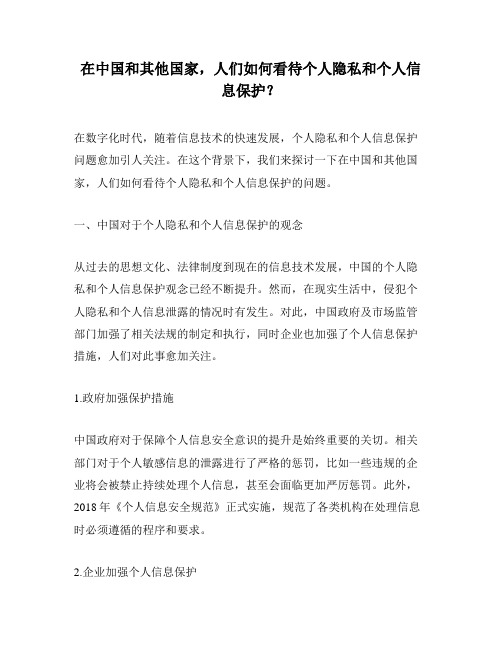 在中国和其他国家，人们如何看待个人隐私和个人信息保护？

在数字化时代，随着信息技术的快速发展，个人隐私和个人信息保护问题愈加引人关注。在这个背景下，我们来探讨一下在中国和其他国家，人们如何看待个人隐私和个人信息保护的问题。

一、中国对于个人隐私和个人信息保护的观念

从过去的思想文化、法律制度到现在的信息技术发展，中国的个人隐私和个人信息保护观念已经不断提升。然而，在现实生活中，侵犯个人隐私和个人信息泄露的情况时有发生。对此，中国政府及市场监管部门加强了相关法规的制定和执行，同时企业也加强了个人信息保护措施，人们对此事愈加关注。

1.政府加强保护措施

中国政府对于保障个人信息安全意识的提升是始终重要的关切。相关部门对于个人敏感信息的泄露进行了严格的惩罚，比如一些违规的企业将会被禁止持续处理个人信息，甚至会面临更加严厉惩罚。此外，2018年《个人信息安全规范》正式实施，规范了各类机构在处理信息时必须遵循的程序和要求。

2.企业加强个人信息保护